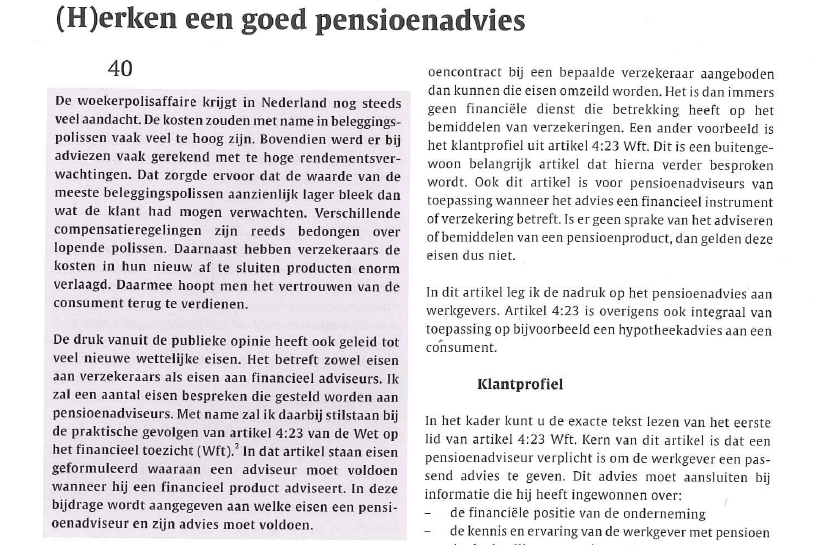 (H)erken een goed pensioenadvies

40

De woekerpolisaffaire krijgt in Nederland nog steeds veel aandacht. De kosten zouden met name in beleggingspolissen vaak veel te hoog zijn. Bovendien werd er bij adviezen vaak gerekend met te hoge rendementsverwachtingen. Dat zorgde ervoor dat de waarde van de meeste beleggingspolissen aanzienlijk lager bleek dan wat de klant had mogen verwachten. Verschillende compensatieregelingen zijn reeds bedongen over lopende polissen. Daarnaast hebben verzekeraars de kosten in hun nieuw af te sluiten producten enorm verlaagd. Daarmee hoopt men het vertrouwen van de consument terug te verdienen.

De druk vanuit de publieke opinie heeft ook geleid tot veel nieuwe wettelijke eisen. Het betreft zowel eisen aan verzekeraars als eisen aan financieel adviseurs. Ik zal een aantal eisen bespreken die gesteld worden aan pensioenadviseurs. Met name zal ik daarbij stilstaan bij de praktische gevolgen van artikel 4:23 van de Wet op het financieel toezicht (Wft).$^2$ In dat artikel staan eisen geformuleerd waaraan een adviseur moet voldoen wanneer hij een financieel product adviseert. In deze bijdrage wordt aangegeven aan welke eisen een pensioenadviseur en zijn advies moet voldoen.

oencontract bij een bepaalde verzekeraar aangeboden dan kunnen die eisen omzeild worden. Het is dan immers geen financiële dienst die betrekking heeft op het bemiddelen van verzekeringen. Een ander voorbeeld is het klantprofiel uit artikel 4:23 Wft. Dit is een buitengewoon belangrijk artikel dat hierna verder besproken wordt. Ook dit artikel is voor pensioenadviseurs van toepassing wanneer het advies een financieel instrument of verzekering betreft. Is er geen sprake van het adviseren of bemiddelen van een pensioenproduct, dan gelden deze eisen dus niet.

In dit artikel leg ik de nadruk op het pensioenadvies aan werkgevers. Artikel 4:23 is overigens ook integraal van toepassing op bijvoorbeeld een hypotheekadvies aan een consument.

Klantprofiel

In het kader kunt u de exacte tekst lezen van het eerste lid van artikel 4:23 Wft. Kern van dit artikel is dat een pensioenadviseur verplicht is om de werkgever een passend advies te geven. Dit advies moet aansluiten bij informatie die hij heeft ingewonnen over:
– de financiële positie van de onderneming
– de kennis en ervaring van de werkgever met pensioen